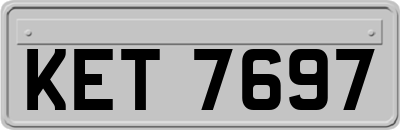 KET 7697